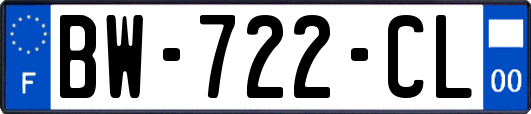 F

BW-722-CL

00